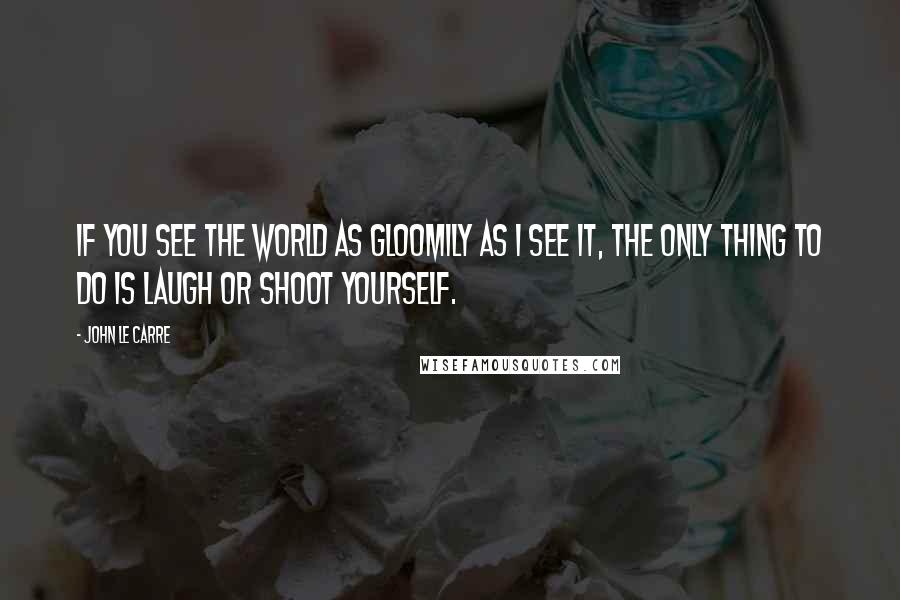 IF YOU SEE THE WORLD AS GLOOMILY AS I SEE IT, THE ONLY THING TO DO IS LAUGH OR SHOOT YOURSELF.

- JOHN LE CARRE

WISEFAMOUSQUOTES.COM